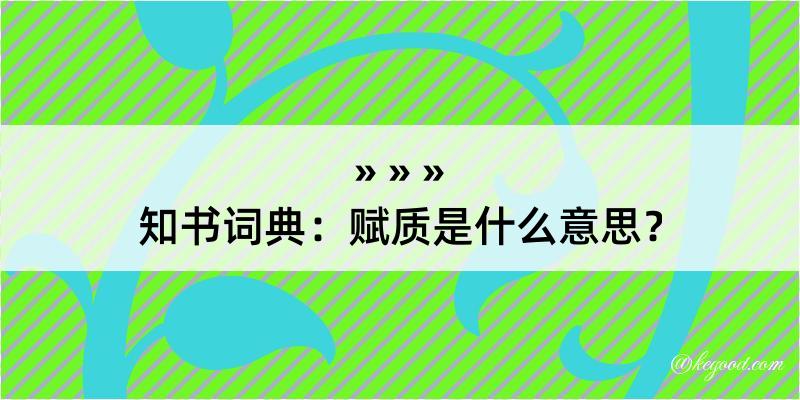 » » »
知书词典：赋质是什么意思？
@kegood.com